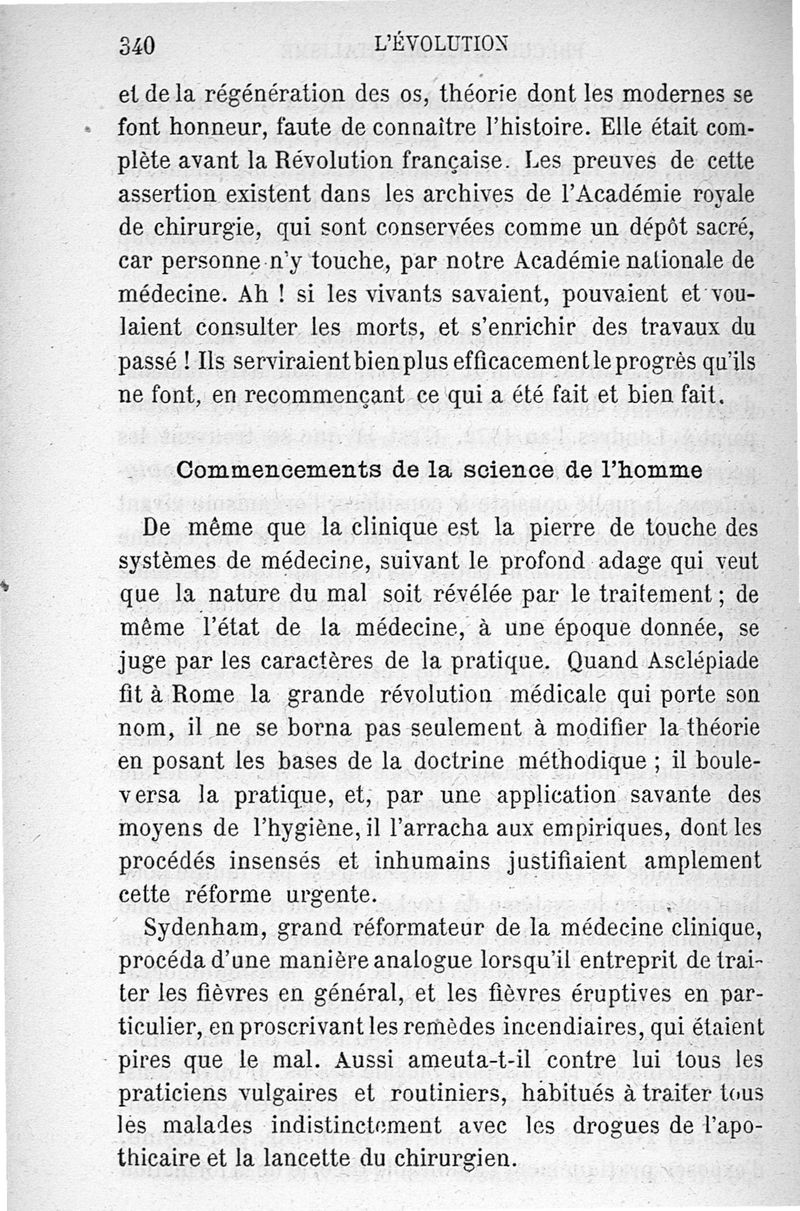 340 L'ÉVOLUTION

et de la régénération des os, théorie dont les modernes se font honneur, faute de connaître l'histoire. Elle était complète avant la Révolution française. Les preuves de cette assertion existent dans les archives de l'Académie royale de chirurgie, qui sont conservées comme un dépôt sacré, car personne n'y touche, par notre Académie nationale de médecine. Ah ! si les vivants savaient, pouvaient et voulaient consulter les morts, et s'enrichir des travaux du passé ! Ils serviraient bien plus efficacement le progrès qu'ils ne font, en recommençant ce qui a été fait et bien fait.

Commencements de la science de l'homme

De même que la clinique est la pierre de touche des systèmes de médecine, suivant le profond adage qui veut que la nature du mal soit révélée par le traitement ; de même l'état de la médecine, à une époque donnée, se juge par les caractères de la pratique. Quand Asclépiade fit à Rome la grande révolution médicale qui porte son nom, il ne se borna pas seulement à modifier la théorie en posant les bases de la doctrine méthodique ; il bouleversa la pratique, et, par une application savante des moyens de l'hygiène, il l'arracha aux empiriques, dont les procédés insensés et inhumains justifiaient amplement cette réforme urgente.

Sydenham, grand réformateur de la médecine clinique, procéda d'une manière analogue lorsqu'il entreprit de traiter les fièvres en général, et les fièvres éruptives en particulier, en proscrivant les remèdes incendiaires, qui étaient pires que le mal. Aussi ameuta-t-il contre lui tous les praticiens vulgaires et routiniers, habitués à traiter tous les malades indistinctement avec les drogues de l'apothicaire et la lancette du chirurgien.